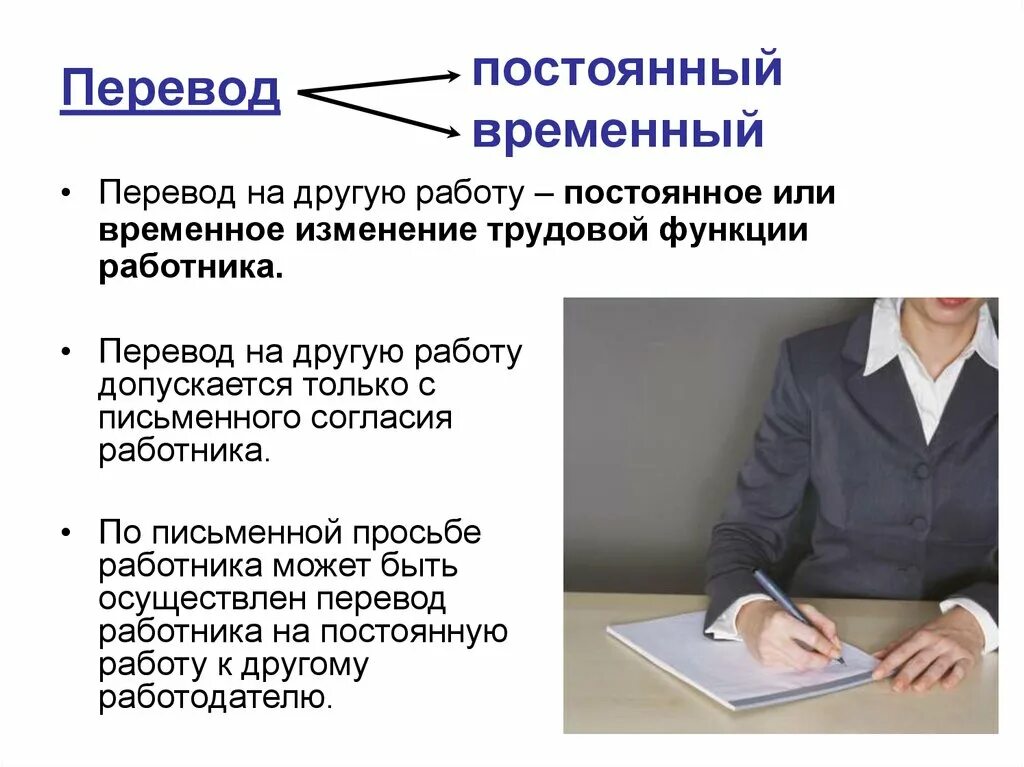 Перевод

постоянный
временный

• Перевод на другую работу – постоянное или временное изменение трудовой функции работника.

• Перевод на другую работу допускается только с письменного согласия работника.

• По письменной просьбе работника может быть осуществлен перевод работника на постоянную работу к другому работодателю.